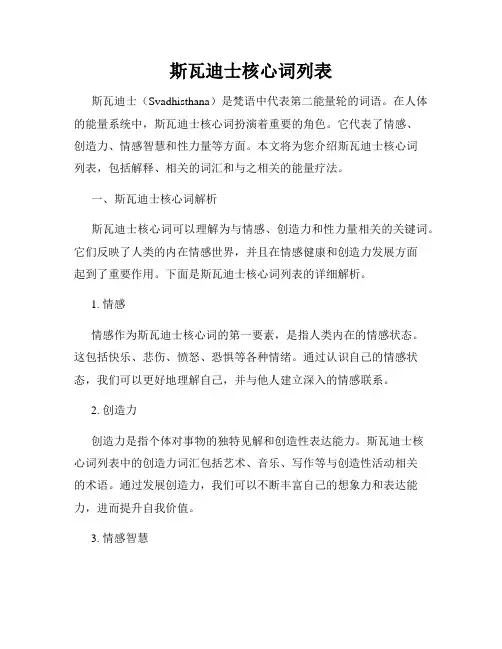 斯瓦迪士核心词列表

斯瓦迪士（Svadhisthana）是梵语中代表第二能量轮的词语。在人体的能量系统中，斯瓦迪士核心词扮演着重要的角色。它代表了情感、创造力、情感智慧和性力量等方面。本文将为您介绍斯瓦迪士核心词列表，包括解释、相关的词汇和与之相关的能量疗法。

一、斯瓦迪士核心词解析

斯瓦迪士核心词可以理解为与情感、创造力和性力量相关的关键词。它们反映了人类的内在情感世界，并且在情感健康和创造力发展方面起到了重要作用。下面是斯瓦迪士核心词列表的详细解析。

1. 情感

情感作为斯瓦迪士核心词的第一要素，是指人类内在的情感状态。这包括快乐、悲伤、愤怒、恐惧等各种情绪。通过认识自己的情感状态，我们可以更好地理解自己，并与他人建立深入的情感联系。

2. 创造力

创造力是指个体对事物的独特见解和创造性表达能力。斯瓦迪士核心词列表中的创造力词汇包括艺术、音乐、写作等与创造性活动相关的术语。通过发展创造力，我们可以不断丰富自己的想象力和表达能力，进而提升自我价值。

3. 情感智慧